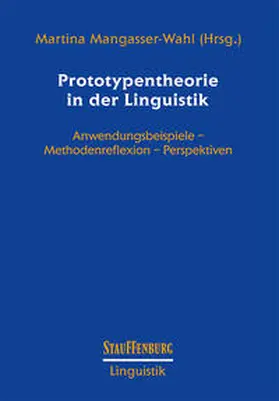 Martina Mangasser-Wahl (Hrsg.)

Prototypentheorie in der Linguistik

Anwendungsbeispiele – Methodenreflexion – Perspektiven

STAUFFENBURG

Linguistik